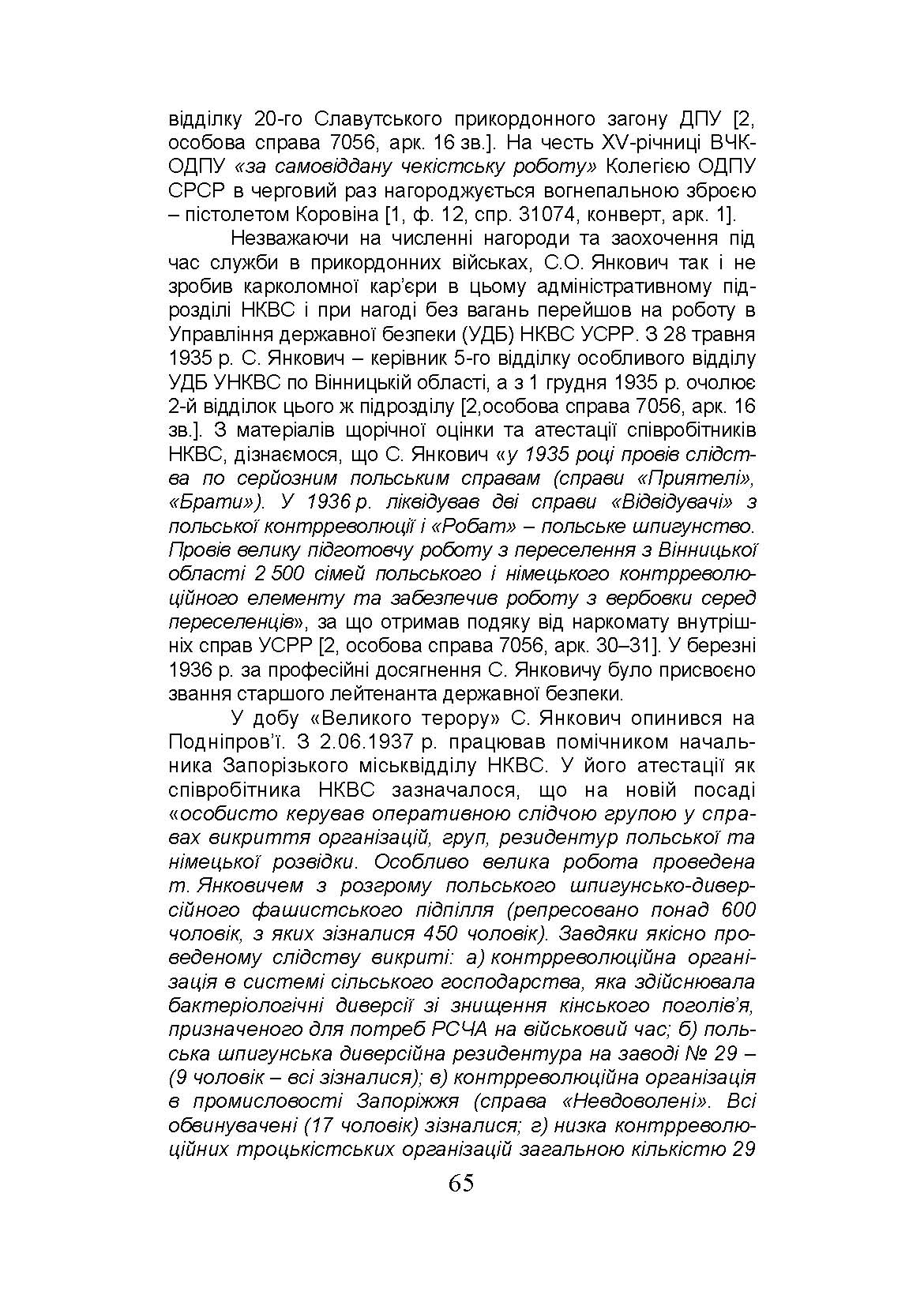 відділку 20-го Славутського прикордонного загону ДПУ [2, особова справа 7056, арк. 16 зв.]. На честь XV-річниці ВЧК-ОДПУ «за самовіддану чекістську роботу» Колегією ОДПУ СРСР в черговий раз нагороджується вогнепальною зброєю – пістолетом Коровіна [1, ф. 12, спр. 31074, конверт, арк. 1].

Незважаючи на численні нагороди та заохочення під час служби в прикордонних військах, С.О. Янкович так і не зробив карколомної кар'єри в цьому адміністративному підрозділі НКВС і при нагоді без вагань перейшов на роботу в Управління державної безпеки (УДБ) НКВС УСРР. З 28 травня 1935 р. С. Янкович – керівник 5-го відділку особливого відділу УДБ УНКВС по Вінницькій області, а з 1 грудня 1935 р. очолює 2-й відділок цього ж підрозділу [2,особова справа 7056, арк. 16 зв.]. З матеріалів щорічної оцінки та атестації співробітників НКВС, дізнаємося, що С. Янкович «у 1935 році провів слідства по серйозним польським справам (справи «Приятелі», «Брати»). У 1936 р. ліквідував дві справи «Відвідувачі» з польської контрреволюції і «Робат» – польське шпигунство. Провів велику підготовчу роботу з переселення з Вінницької області 2 500 сімей польського і німецького контрреволюційного елементу та забезпечив роботу з вербовки серед переселенців», за що отримав подяку від наркомату внутрішніх справ УСРР [2, особова справа 7056, арк. 30–31]. У березні 1936 р. за професійні досягнення С. Янковичу було присвоєно звання старшого лейтенанта державної безпеки.

У добу «Великого терору» С. Янкович опинився на Подніпров'ї. З 2.06.1937 р. працював помічником начальника Запорізького міськвідділу НКВС. У його атестації як співробітника НКВС зазначалося, що на новій посаді «особисто керував оперативною слідчою групою у справах викриття організацій, груп, резидентур польської та німецької розвідки. Особливо велика робота проведена т. Янковичем з розгрому польського шпигунсько-диверсійного фашистського підпілля (репресовано понад 600 чоловік, з яких зізналися 450 чоловік). Завдяки якісно проведеному слідству викриті: а) контрреволюційна організація в системі сільського господарства, яка здійснювала бактеріологічні диверсії зі знищення кінського поголів'я, призначеного для потреб РСЧА на військовий час; б) польська шпигунська диверсійна резидентура на заводі № 29 – (9 чоловік – всі зізналися); в) контрреволюційна організація в промисловості Запоріжжя (справа «Невдоволені». Всі обвинувачені (17 чоловік) зізналися; г) низка контрреволюційних троцькістських організацій загальною кількістю 29

65